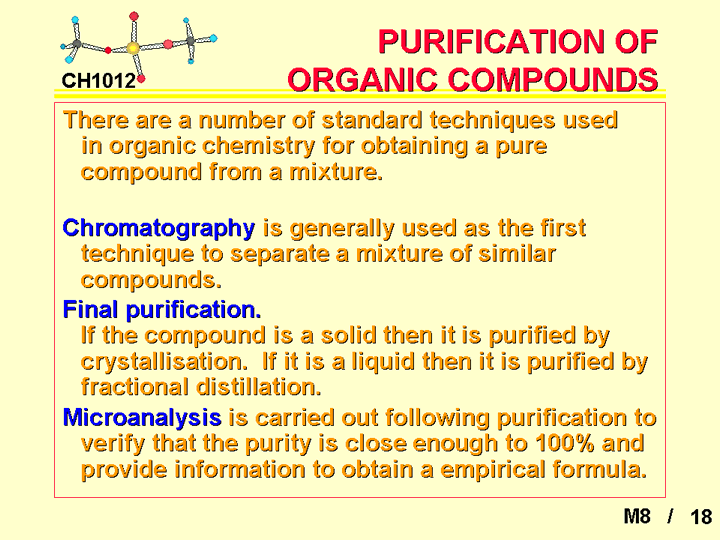 CH1012

PURIFICATION OF ORGANIC COMPOUNDS

There are a number of standard techniques used in organic chemistry for obtaining a pure compound from a mixture.

Chromatography is generally used as the first technique to separate a mixture of similar compounds.

Final purification.
If the compound is a solid then it is purified by crystallisation. If it is a liquid then it is purified by fractional distillation.

Microanalysis is carried out following purification to verify that the purity is close enough to 100% and provide information to obtain a empirical formula.

M8 / 18